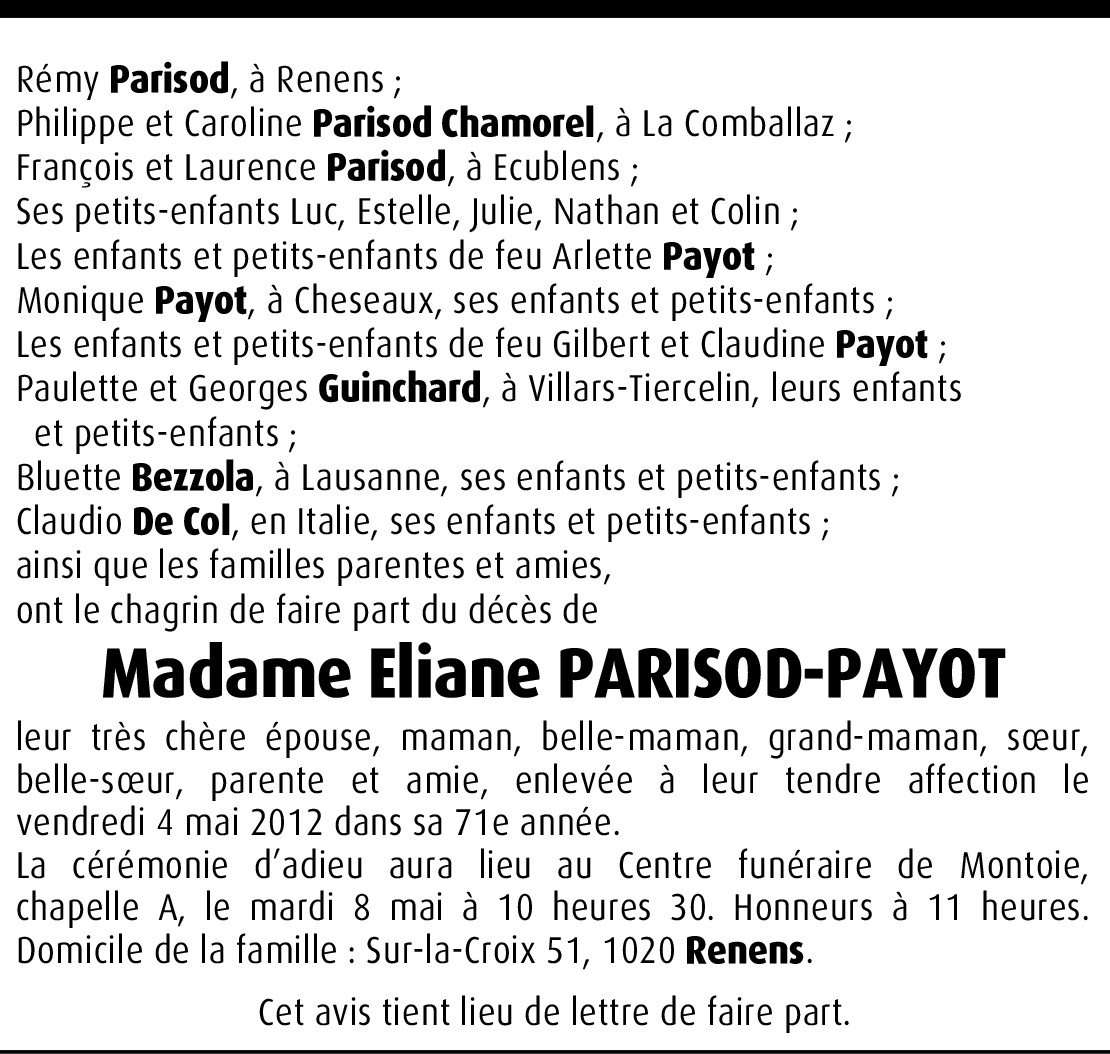 Rémy Parisod, à Renens ;
Philippe et Caroline Parisod Chamorel, à La Comballaz ;
François et Laurence Parisod, à Ecublens ;
Ses petits-enfants Luc, Estelle, Julie, Nathan et Colin ;
Les enfants et petits-enfants de feu Arlette Payot ;
Monique Payot, à Cheseaux, ses enfants et petits-enfants ;
Les enfants et petits-enfants de feu Gilbert et Claudine Payot ;
Paulette et Georges Guinchard, à Villars-Tiercelin, leurs enfants et petits-enfants ;
Bluette Bezzola, à Lausanne, ses enfants et petits-enfants ;
Claudio De Col, en Italie, ses enfants et petits-enfants ;
ainsi que les familles parentes et amies,
ont le chagrin de faire part du décès de

Madame Eliane PARISOD-PAYOT

leur très chère épouse, maman, belle-maman, grand-maman, sœur, belle-sœur, parente et amie, enlevée à leur tendre affection le vendredi 4 mai 2012 dans sa 71e année.
La cérémonie d'adieu aura lieu au Centre funéraire de Montoie, chapelle A, le mardi 8 mai à 10 heures 30. Honneurs à 11 heures.
Domicile de la famille : Sur-la-Croix 51, 1020 Renens.

Cet avis tient lieu de lettre de faire part.